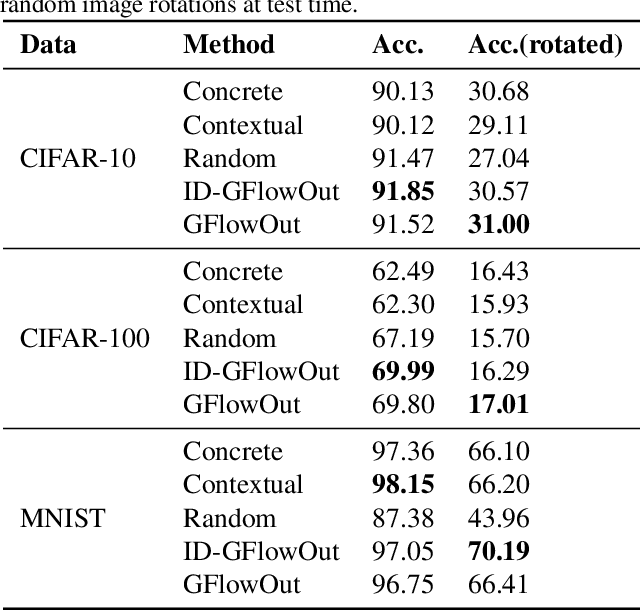 random image rotations at test time.

| Data | Method | Acc. | Acc.(rotated) |
|---|---|---|---|
| CIFAR-10 | Concrete | 90.13 | 30.68 |
| | Contextual | 90.12 | 29.11 |
| | Random | 91.47 | 27.04 |
| | ID-GFlowOut | **91.85** | 30.57 |
| | GFlowOut | 91.52 | **31.00** |
| CIFAR-100 | Concrete | 62.49 | 16.43 |
| | Contextual | 62.30 | 15.93 |
| | Random | 67.19 | 15.70 |
| | ID-GFlowOut | **69.99** | 16.29 |
| | GFlowOut | 69.80 | **17.01** |
| MNIST | Concrete | 97.36 | 66.10 |
| | Contextual | **98.15** | 66.20 |
| | Random | 87.38 | 43.96 |
| | ID-GFlowOut | 97.05 | **70.19** |
| | GFlowOut | 96.75 | 66.41 |